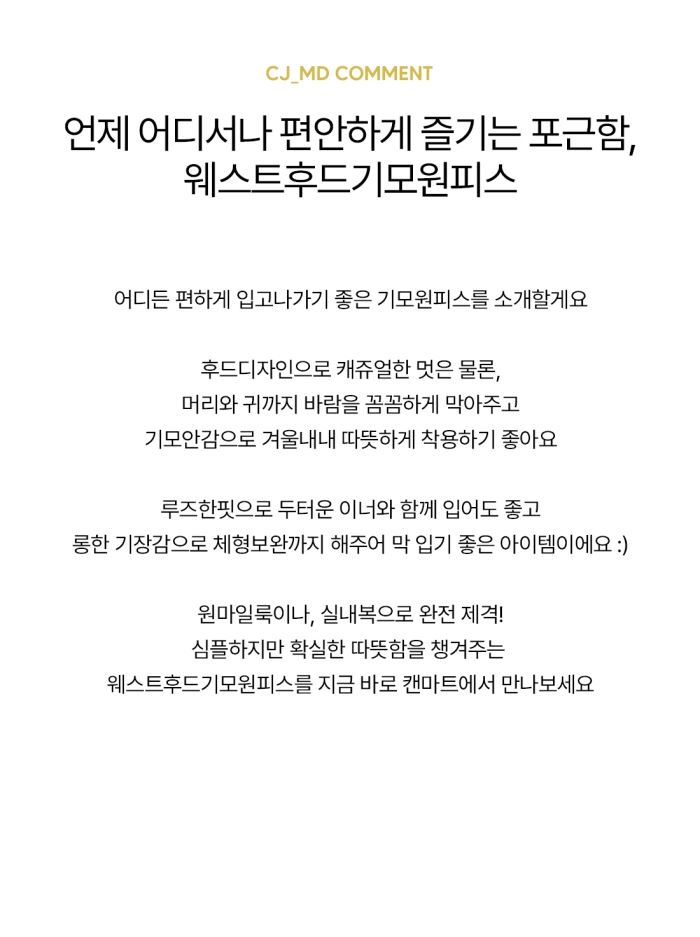 CJ_MD COMMENT

언제 어디서나 편안하게 즐기는 포근함,
웨스트후드기모원피스

어디든 편하게 입고나가기 좋은 기모원피스를 소개할게요

후드디자인으로 캐쥬얼한 멋은 물론,
머리와 귀까지 바람을 꼼꼼하게 막아주고
기모안감으로 겨울내내 따뜻하게 착용하기 좋아요

루즈한핏으로 두터운 이너와 함께 입어도 좋고
롱한 기장감으로 체형보완까지 해주어 막 입기 좋은 아이템이에요 :)

원마일룩이나, 실내복으로 완전 제격!
심플하지만 확실한 따뜻함을 챙겨주는
웨스트후드기모원피스를 지금 바로 캔마트에서 만나보세요